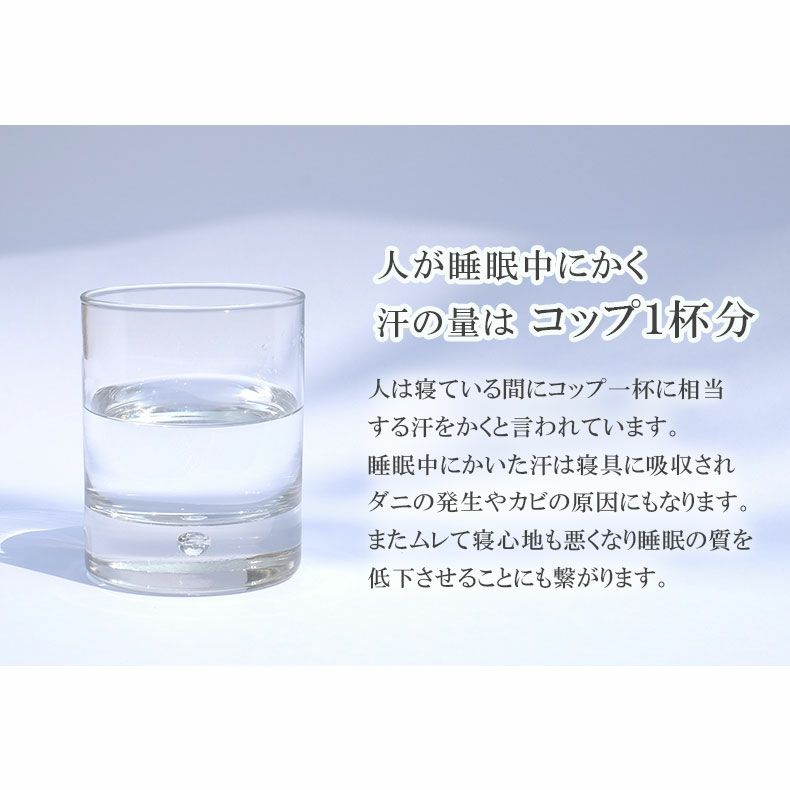 人が睡眠中にかく
汗の量は コップ1杯分

人は寝ている間にコップ一杯に相当する汗をかくと言われています。
睡眠中にかいた汗は寝具に吸収されダニの発生やカビの原因にもなります。
またムレて寝心地も悪くなり睡眠の質を低下させることにも繋がります。